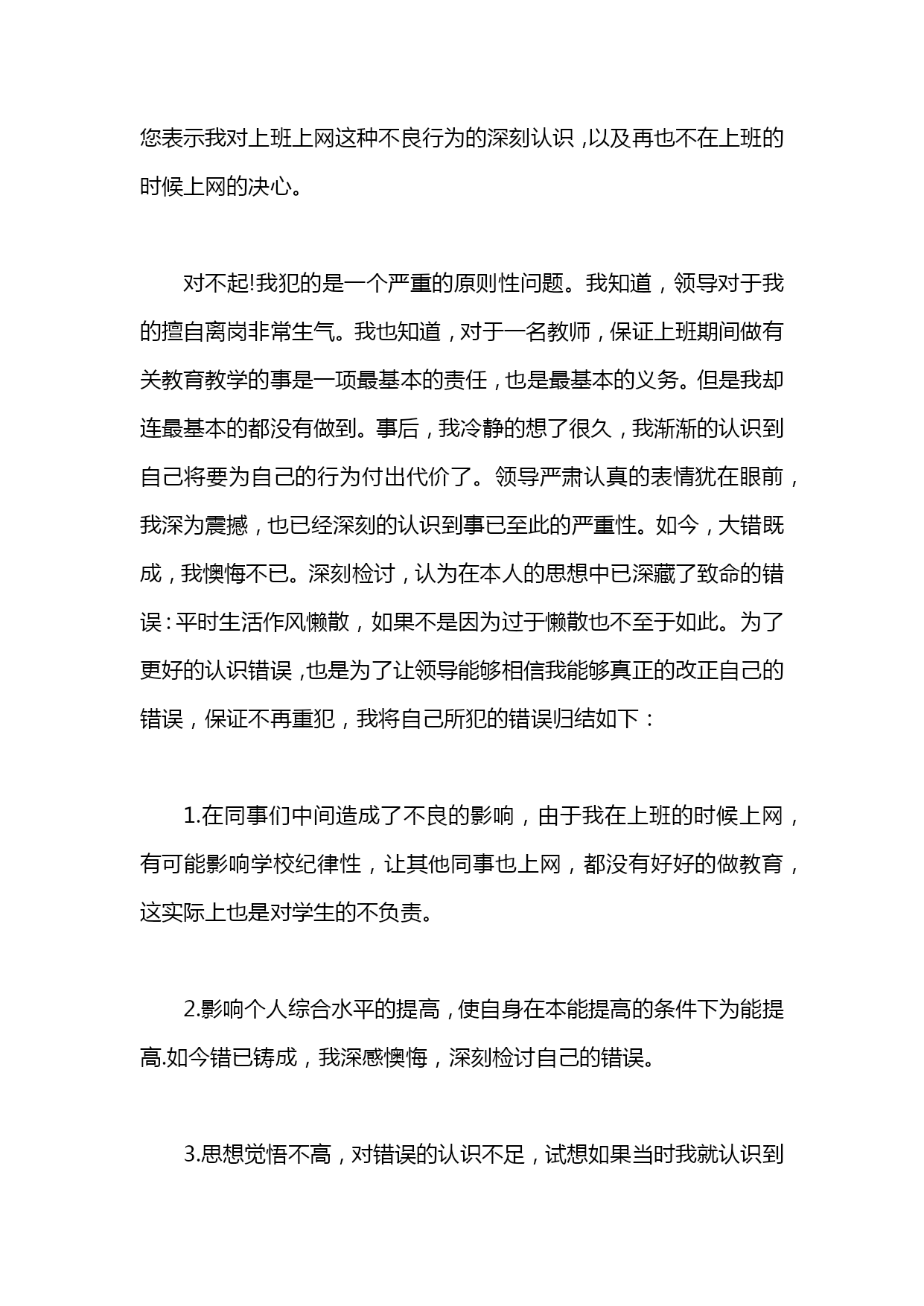 您表示我对上班上网这种不良行为的深刻认识，以及再也不在上班的时候上网的决心。

对不起!我犯的是一个严重的原则性问题。我知道，领导对于我的擅自离岗非常生气。我也知道，对于一名教师，保证上班期间做有关教育教学的事是一项最基本的责任，也是最基本的义务。但是我却连最基本的都没有做到。事后，我冷静的想了很久，我渐渐的认识到自己将要为自己的行为付出代价了。领导严肃认真的表情犹在眼前，我深为震撼，也已经深刻的认识到事已至此的严重性。如今，大错既成，我懊悔不已。深刻检讨，认为在本人的思想中已深藏了致命的错误：平时生活作风懒散，如果不是因为过于懒散也不至于如此。为了更好的认识错误，也是为了让领导能够相信我能够真正的改正自己的错误，保证不再重犯，我将自己所犯的错误归结如下：

1.在同事们中间造成了不良的影响，由于我在上班的时候上网，有可能影响学校纪律性，让其他同事也上网，都没有好好的做教育，这实际上也是对学生的不负责。

2.影响个人综合水平的提高，使自身在本能提高的条件下为能提高.如今错已铸成，我深感懊悔，深刻检讨自己的错误。

3.思想觉悟不高，对错误的认识不足，试想如果当时我就认识到